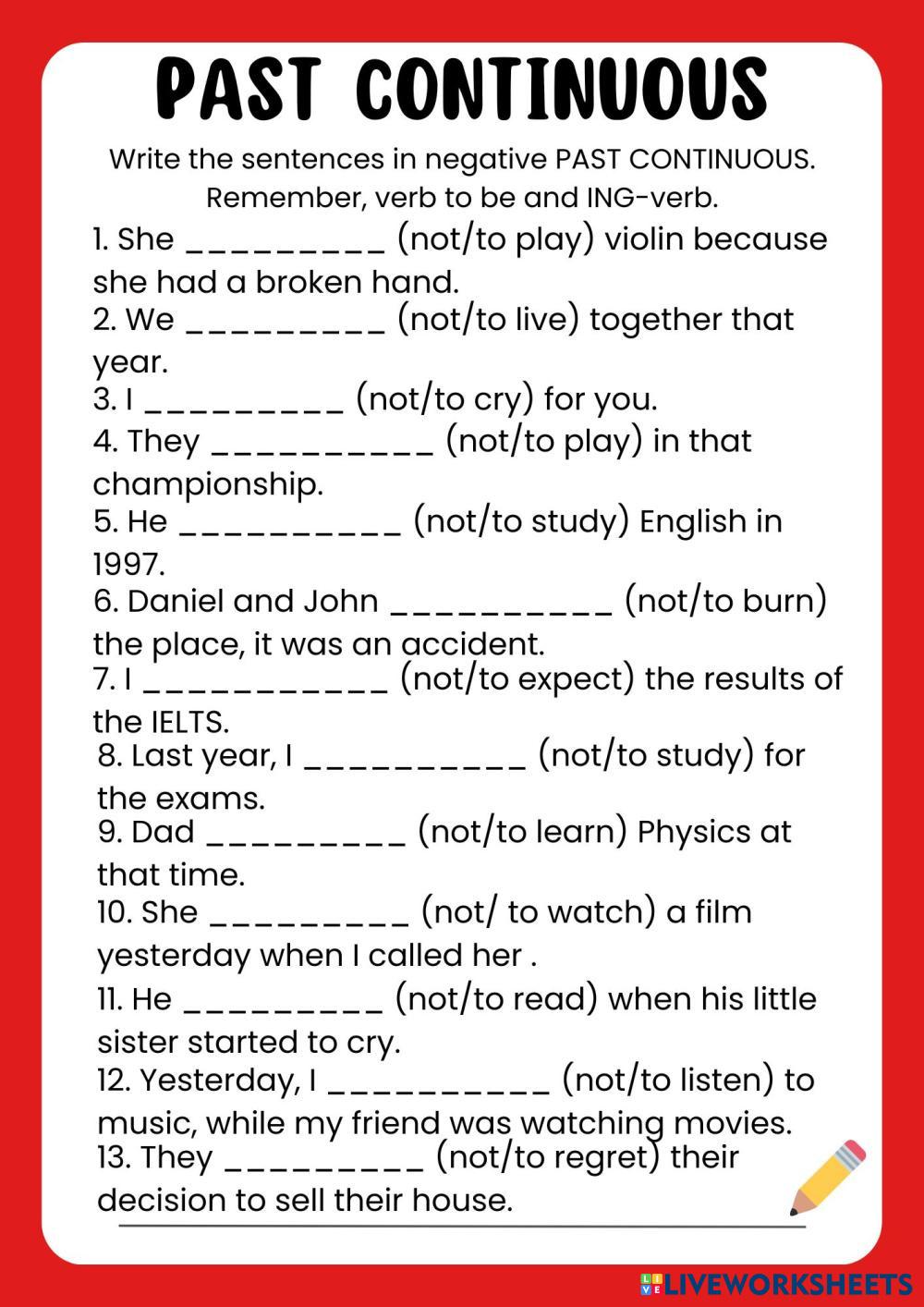 PAST CONTINUOUS

Write the sentences in negative PAST CONTINUOUS. Remember, verb to be and ING-verb.

1. She _________ (not/to play) violin because she had a broken hand.
2. We _________ (not/to live) together that year.
3. I _________ (not/to cry) for you.
4. They __________ (not/to play) in that championship.
5. He __________ (not/to study) English in 1997.
6. Daniel and John __________ (not/to burn) the place, it was an accident.
7. I ___________ (not/to expect) the results of the IELTS.
8. Last year, I __________ (not/to study) for the exams.
9. Dad _________ (not/to learn) Physics at that time.
10. She _________ (not/ to watch) a film yesterday when I called her .
11. He _________ (not/to read) when his little sister started to cry.
12. Yesterday, I __________ (not/to listen) to music, while my friend was watching movies.
13. They _________ (not/to regret) their decision to sell their house.

LIVEWORKSHEETS